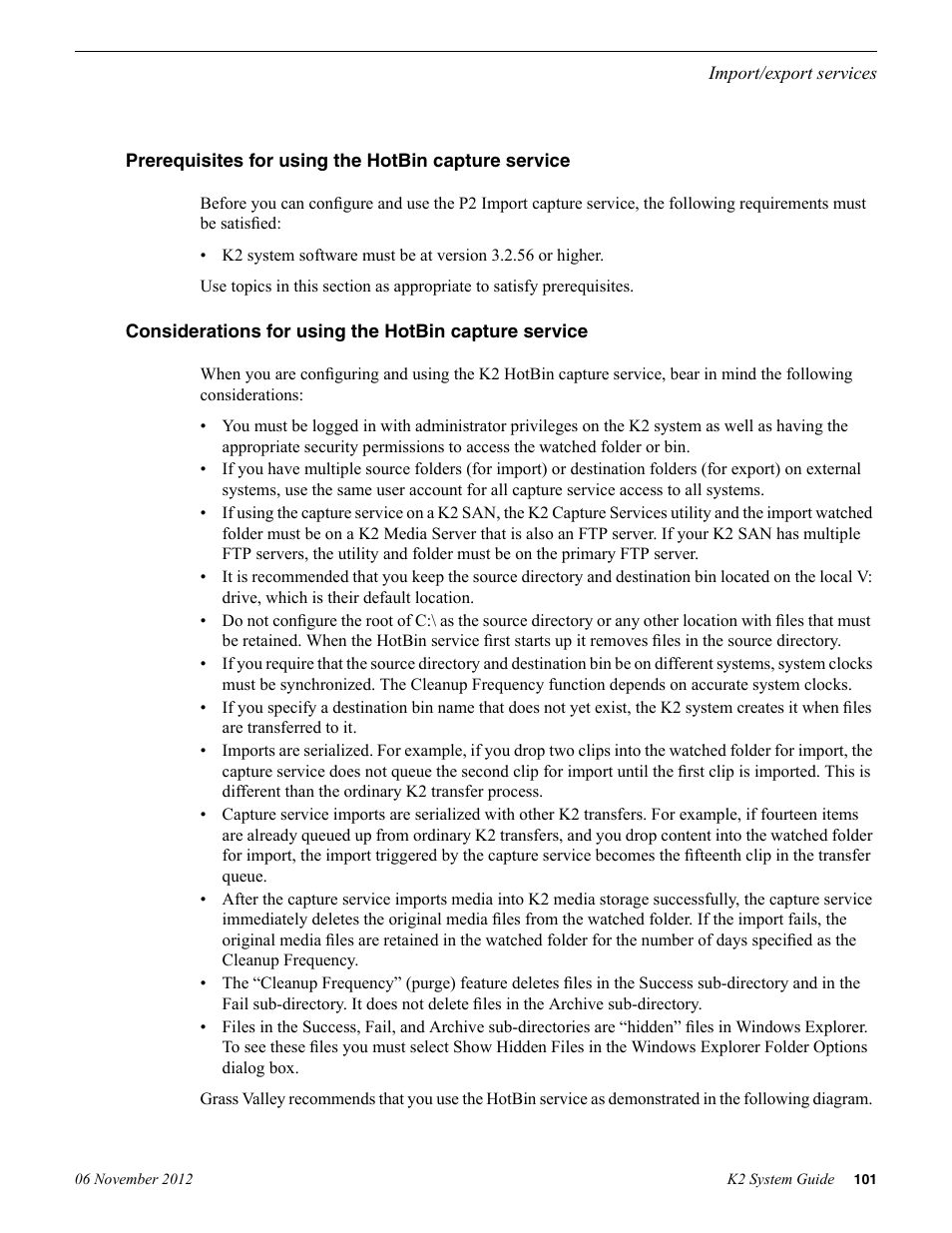 Import/export services

Prerequisites for using the HotBin capture service

Before you can configure and use the P2 Import capture service, the following requirements must be satisfied:

• K2 system software must be at version 3.2.56 or higher.

Use topics in this section as appropriate to satisfy prerequisites.

Considerations for using the HotBin capture service

When you are configuring and using the K2 HotBin capture service, bear in mind the following considerations:

• You must be logged in with administrator privileges on the K2 system as well as having the appropriate security permissions to access the watched folder or bin.
• If you have multiple source folders (for import) or destination folders (for export) on external systems, use the same user account for all capture service access to all systems.
• If using the capture service on a K2 SAN, the K2 Capture Services utility and the import watched folder must be on a K2 Media Server that is also an FTP server. If your K2 SAN has multiple FTP servers, the utility and folder must be on the primary FTP server.
• It is recommended that you keep the source directory and destination bin located on the local V: drive, which is their default location.
• Do not configure the root of C:\ as the source directory or any other location with files that must be retained. When the HotBin service first starts up it removes files in the source directory.
• If you require that the source directory and destination bin be on different systems, system clocks must be synchronized. The Cleanup Frequency function depends on accurate system clocks.
• If you specify a destination bin name that does not yet exist, the K2 system creates it when files are transferred to it.
• Imports are serialized. For example, if you drop two clips into the watched folder for import, the capture service does not queue the second clip for import until the first clip is imported. This is different than the ordinary K2 transfer process.
• Capture service imports are serialized with other K2 transfers. For example, if fourteen items are already queued up from ordinary K2 transfers, and you drop content into the watched folder for import, the import triggered by the capture service becomes the fifteenth clip in the transfer queue.
• After the capture service imports media into K2 media storage successfully, the capture service immediately deletes the original media files from the watched folder. If the import fails, the original media files are retained in the watched folder for the number of days specified as the Cleanup Frequency.
• The “Cleanup Frequency” (purge) feature deletes files in the Success sub-directory and in the Fail sub-directory. It does not delete files in the Archive sub-directory.
• Files in the Success, Fail, and Archive sub-directories are “hidden” files in Windows Explorer. To see these files you must select Show Hidden Files in the Windows Explorer Folder Options dialog box.

Grass Valley recommends that you use the HotBin service as demonstrated in the following diagram.

06 November 2012

K2 System Guide 101